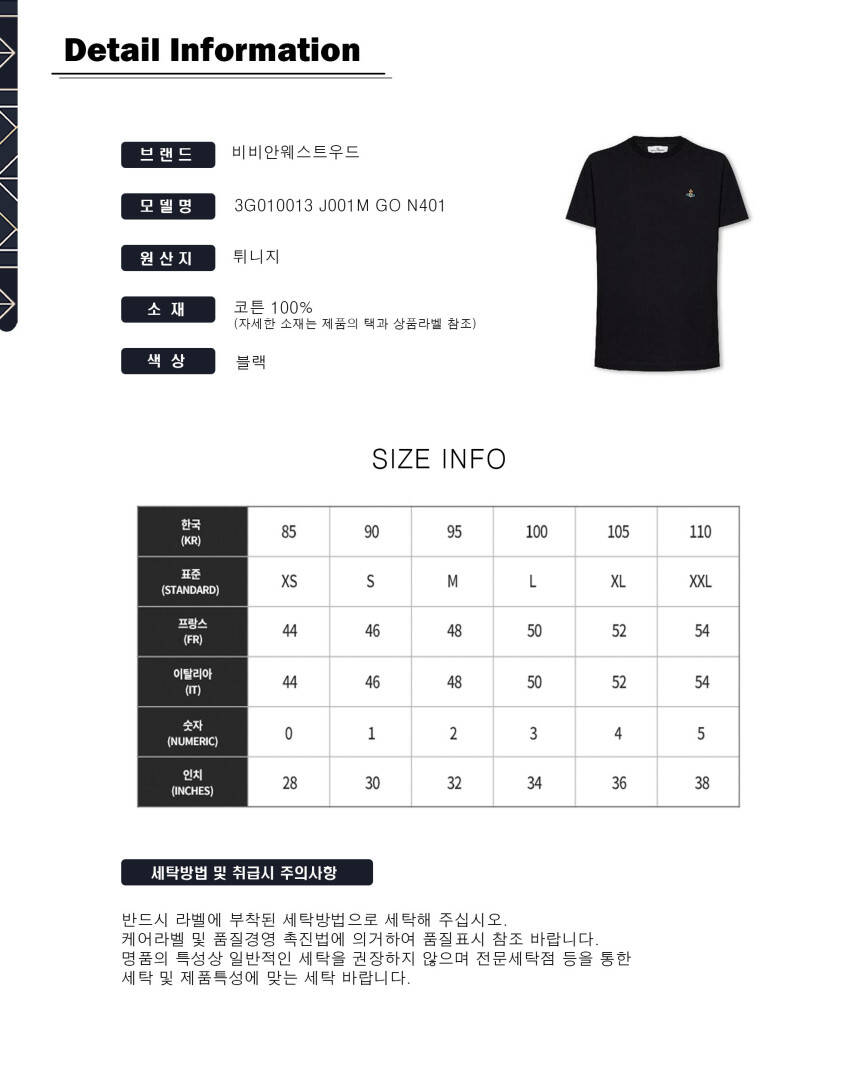 Detail Information

브랜드
비비안웨스트우드

모델명
3G010013 J001M GO N401

원산지
튀니지

소재
코튼 100%
(자세한 소재는 제품의 택과 상품라벨 참조)

색상
블랙

SIZE INFO

| 한국 (KR) | 85 | 90 | 95 | 100 | 105 | 110 |
|---|---|---|---|---|---|---|
| 표준 (STANDARD) | XS | S | M | L | XL | XXL |
| 프랑스 (FR) | 44 | 46 | 48 | 50 | 52 | 54 |
| 이탈리아 (IT) | 44 | 46 | 48 | 50 | 52 | 54 |
| 숫자 (NUMERIC) | 0 | 1 | 2 | 3 | 4 | 5 |
| 인치 (INCHES) | 28 | 30 | 32 | 34 | 36 | 38 |

세탁방법 및 취급시 주의사항

반드시 라벨에 부착된 세탁방법으로 세탁해 주십시오.
케어라벨 및 품질경영 촉진법에 의거하여 품질표시 참조 바랍니다.
명품의 특성상 일반적인 세탁을 권장하지 않으며 전문세탁점 등을 통한
세탁 및 제품특성에 맞는 세탁 바랍니다.